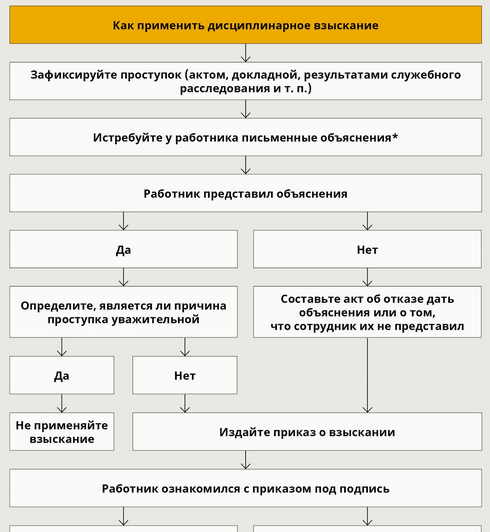 Как применить дисциплинарное взыскание

Зафиксируйте проступок (актом, докладной, результатами служебного расследования и т. п.)

Истребуйте у работника письменные объяснения*

Работник представил объяснения

Да

Нет

Определите, является ли причина проступка уважительной

Составьте акт об отказе дать объяснения или о том, что сотрудник их не представил

Да

Нет

Не применяйте взыскание

Издайте приказ о взыскании

Работник ознакомился с приказом под подпись